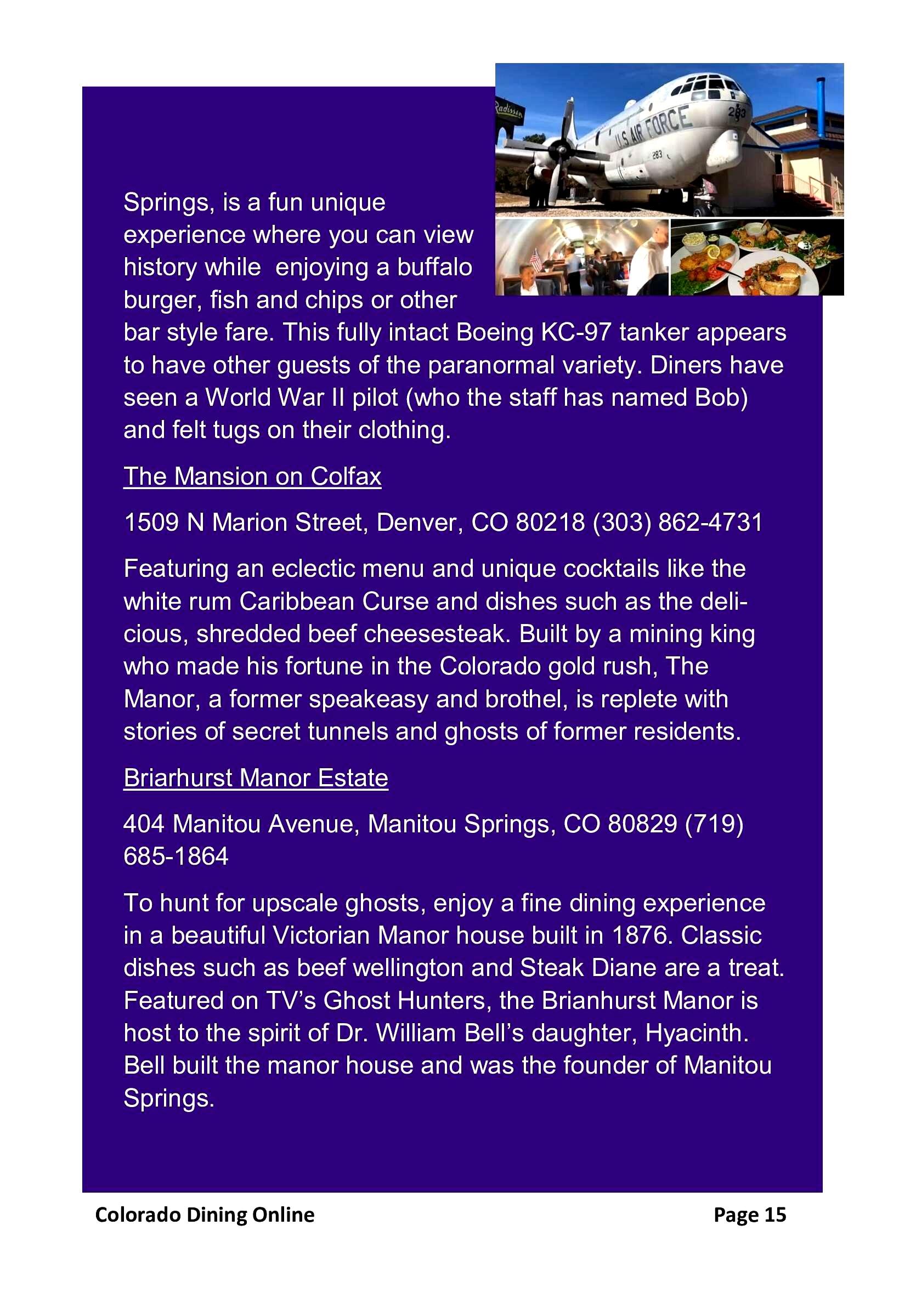 Radisson

U.S. AIR FORCE

283

283

Springs, is a fun unique experience where you can view history while enjoying a buffalo burger, fish and chips or other bar style fare. This fully intact Boeing KC-97 tanker appears to have other guests of the paranormal variety. Diners have seen a World War II pilot (who the staff has named Bob) and felt tugs on their clothing.

The Mansion on Colfax

1509 N Marion Street, Denver, CO 80218 (303) 862-4731

Featuring an eclectic menu and unique cocktails like the white rum Caribbean Curse and dishes such as the delicious, shredded beef cheesesteak. Built by a mining king who made his fortune in the Colorado gold rush, The Manor, a former speakeasy and brothel, is replete with stories of secret tunnels and ghosts of former residents.

Briarhurst Manor Estate

404 Manitou Avenue, Manitou Springs, CO 80829 (719) 685-1864

To hunt for upscale ghosts, enjoy a fine dining experience in a beautiful Victorian Manor house built in 1876. Classic dishes such as beef wellington and Steak Diane are a treat. Featured on TV's Ghost Hunters, the Brianhurst Manor is host to the spirit of Dr. William Bell's daughter, Hyacinth. Bell built the manor house and was the founder of Manitou Springs.

Colorado Dining Online

Page 15